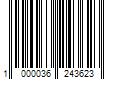 1 000036 243623